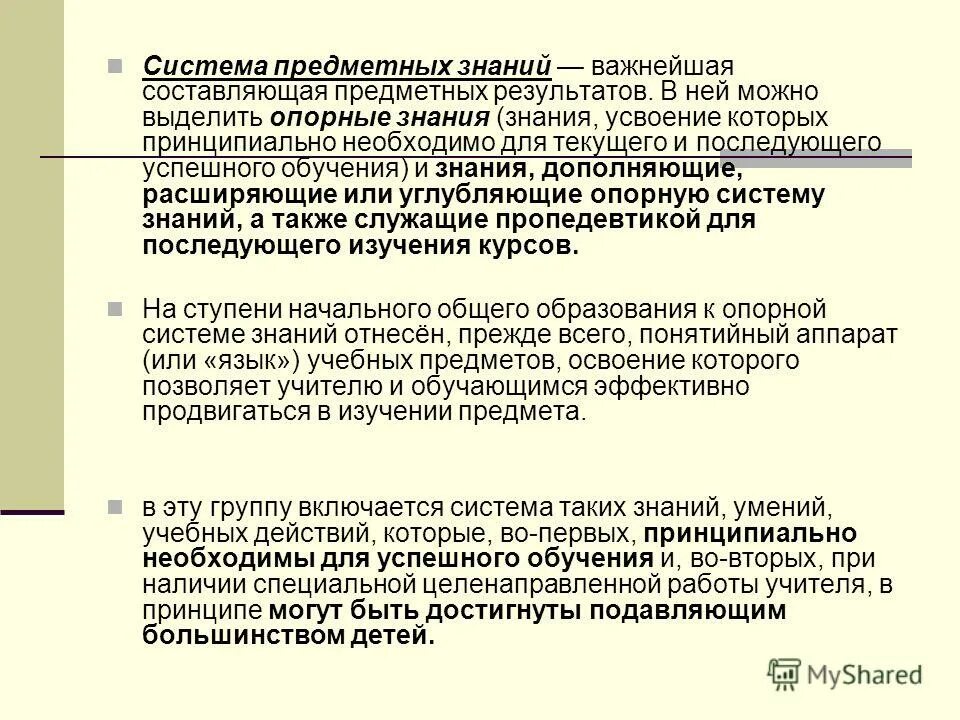 Система предметных знаний — важнейшая составляющая предметных результатов. В ней можно выделить опорные знания (знания, усвоение которых принципиально необходимо для текущего и последующего успешного обучения) и знания, дополняющие, расширяющие или углубляющие опорную систему знаний, а также служащие пропедевтикой для последующего изучения курсов.

На ступени начального общего образования к опорной системе знаний отнесён, прежде всего, понятийный аппарат (или «язык») учебных предметов, освоение которого позволяет учителю и обучающимся эффективно продвигаться в изучении предмета.

в эту группу включается система таких знаний, умений, учебных действий, которые, во-первых, принципиально необходимы для успешного обучения и, во-вторых, при наличии специальной целенаправленной работы учителя, в принципе могут быть достигнуты подавляющим большинством детей.

MyShared